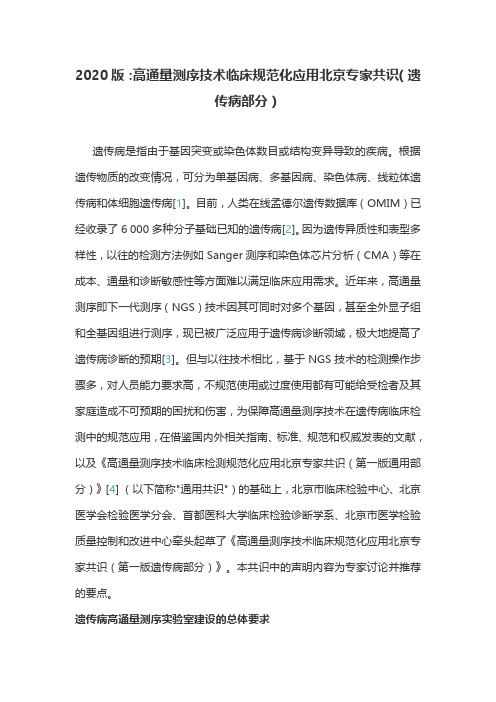 2020 版 :高通量测序技术临床规范化应用北京专家共识( 遗传病部分 )

遗传病是指由于基因突变或染色体数目或结构变异导致的疾病。根据遗传物质的改变情况，可分为单基因病、多基因病、染色体病、线粒体遗传病和体细胞遗传病[1]。目前，人类在线孟德尔遗传数据库（OMIM）已经收录了 6 000 多种分子基础已知的遗传病[2]。因为遗传异质性和表型多样性，以往的检测方法例如 Sanger 测序和染色体芯片分析（CMA）等在成本、通量和诊断敏感性等方面难以满足临床应用需求。近年来，高通量测序即下一代测序（NGS）技术因其可同时对多个基因，甚至全外显子组和全基因组进行测序，现已被广泛应用于遗传病诊断领域，极大地提高了遗传病诊断的预期[3]。但与以往技术相比，基于 NGS 技术的检测操作步骤多，对人员能力要求高，不规范使用或过度使用都有可能给受检者及其家庭造成不可预期的困扰和伤害，为保障高通量测序技术在遗传病临床检测中的规范应用，在借鉴国内外相关指南、标准、规范和权威发表的文献，以及《高通量测序技术临床检测规范化应用北京专家共识（第一版通用部分）》[4]（以下简称"通用共识"）的基础上，北京市临床检验中心、北京医学会检验医学分会、首都医科大学临床检验诊断学系、北京市医学检验质量控制和改进中心牵头起草了《高通量测序技术临床规范化应用北京专家共识（第一版遗传病部分）》。本共识中的声明内容为专家讨论并推荐的要点。

遗传病高通量测序实验室建设的总体要求